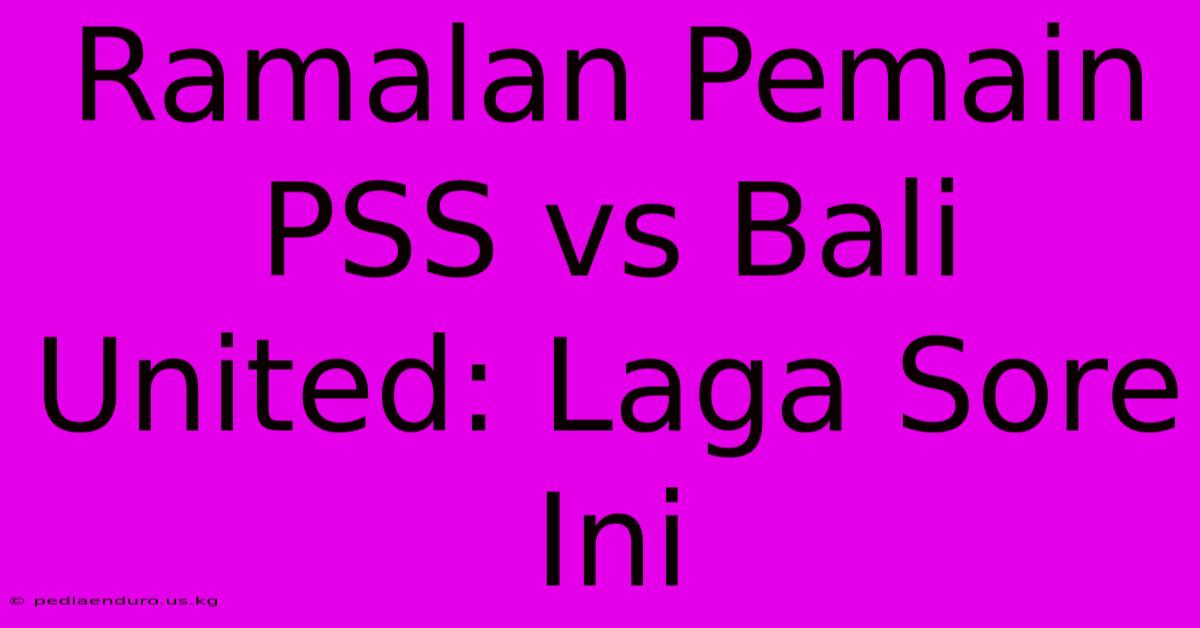 Ramalan Pemain PSS vs Bali United: Laga Sore Ini

© pediaenduro.us.kg